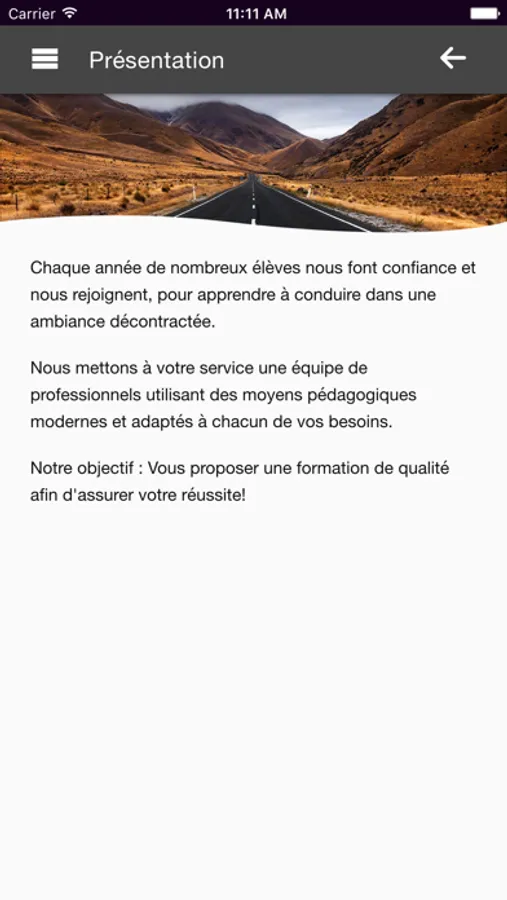 Carrier 11:11 AM

Présentation

Chaque année de nombreux élèves nous font confiance et nous rejoignent, pour apprendre à conduire dans une ambiance décontractée.

Nous mettons à votre service une équipe de professionnels utilisant des moyens pédagogiques modernes et adaptés à chacun de vos besoins.

Notre objectif : Vous proposer une formation de qualité afin d'assurer votre réussite!